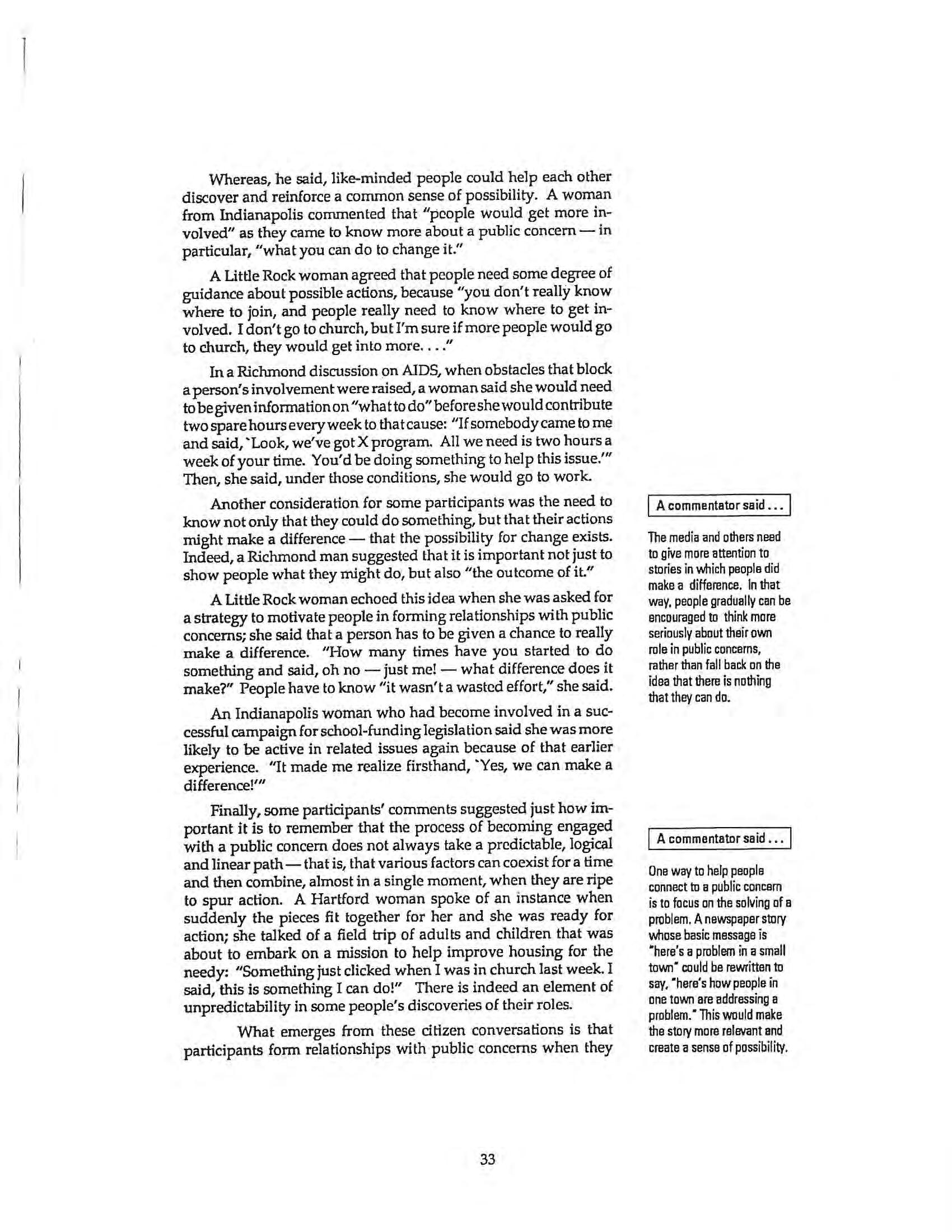 Whereas, he said, like-minded people could help each other discover and reinforce a common sense of possibility. A woman from Indianapolis commented that "people would get more involved" as they came to know more about a public concern — in particular, "what you can do to change it."

A Little Rock woman agreed that people need some degree of guidance about possible actions, because "you don't really know where to join, and people really need to know where to get involved. I don't go to church, but I'm sure if more people would go to church, they would get into more. . . ."

In a Richmond discussion on AIDS, when obstacles that block a person's involvement were raised, a woman said she would need to be given information on "what to do" before she would contribute two spare hours every week to that cause: "If somebody came to me and said, `Look, we've got X program. All we need is two hours a week of your time. You'd be doing something to help this issue.'" Then, she said, under those conditions, she would go to work.

Another consideration for some participants was the need to know not only that they could do something, but that their actions might make a difference — that the possibility for change exists. Indeed, a Richmond man suggested that it is important not just to show people what they might do, but also "the outcome of it."

A Little Rock woman echoed this idea when she was asked for a strategy to motivate people in forming relationships with public concerns; she said that a person has to be given a chance to really make a difference. "How many times have you started to do something and said, oh no — just me! — what difference does it make?" People have to know "it wasn't a wasted effort," she said.

An Indianapolis woman who had become involved in a successful campaign for school-funding legislation said she was more likely to be active in related issues again because of that earlier experience. "It made me realize firsthand, `Yes, we can make a difference!'"

Finally, some participants' comments suggested just how important it is to remember that the process of becoming engaged with a public concern does not always take a predictable, logical and linear path — that is, that various factors can coexist for a time and then combine, almost in a single moment, when they are ripe to spur action. A Hartford woman spoke of an instance when suddenly the pieces fit together for her and she was ready for action; she talked of a field trip of adults and children that was about to embark on a mission to help improve housing for the needy: "Something just clicked when I was in church last week. I said, this is something I can do!" There is indeed an element of unpredictability in some people's discoveries of their roles.

What emerges from these citizen conversations is that participants form relationships with public concerns when they

A commentator said . . .

The media and others need to give more attention to stories in which people did make a difference. In that way, people gradually can be encouraged to think more seriously about their own role in public concerns, rather than fall back on the idea that there is nothing that they can do.

A commentator said . . .

One way to help people connect to a public concern is to focus on the solving of a problem. A newspaper story whose basic message is "here's a problem in a small town" could be rewritten to say, "here's how people in one town are addressing a problem." This would make the story more relevant and create a sense of possibility.

33